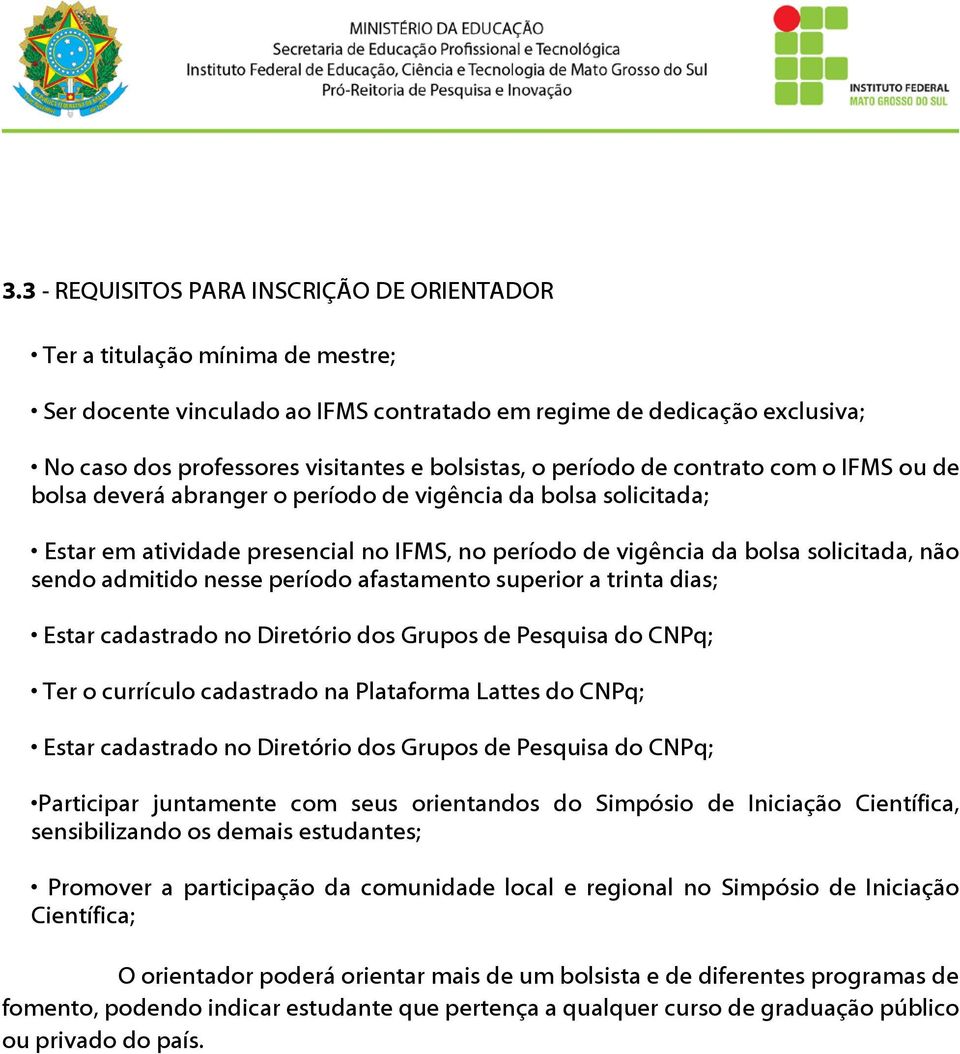 MINISTÉRIO DA EDUCAÇÃO
Secretaria de Educação Profissional e Tecnológica
Instituto Federal de Educação, Ciência e Tecnologia de Mato Grosso do Sul
Pró-Reitoria de Pesquisa e Inovação

INSTITUTO FEDERAL
MATO GROSSO DO SUL

3.3 - REQUISITOS PARA INSCRIÇÃO DE ORIENTADOR

• Ter a titulação mínima de mestre;

• Ser docente vinculado ao IFMS contratado em regime de dedicação exclusiva;

• No caso dos professores visitantes e bolsistas, o período de contrato com o IFMS ou de bolsa deverá abranger o período de vigência da bolsa solicitada;

• Estar em atividade presencial no IFMS, no período de vigência da bolsa solicitada, não sendo admitido nesse período afastamento superior a trinta dias;

• Estar cadastrado no Diretório dos Grupos de Pesquisa do CNPq;

• Ter o currículo cadastrado na Plataforma Lattes do CNPq;

• Estar cadastrado no Diretório dos Grupos de Pesquisa do CNPq;

•Participar juntamente com seus orientandos do Simpósio de Iniciação Científica, sensibilizando os demais estudantes;

• Promover a participação da comunidade local e regional no Simpósio de Iniciação Científica;

O orientador poderá orientar mais de um bolsista e de diferentes programas de fomento, podendo indicar estudante que pertença a qualquer curso de graduação público ou privado do país.